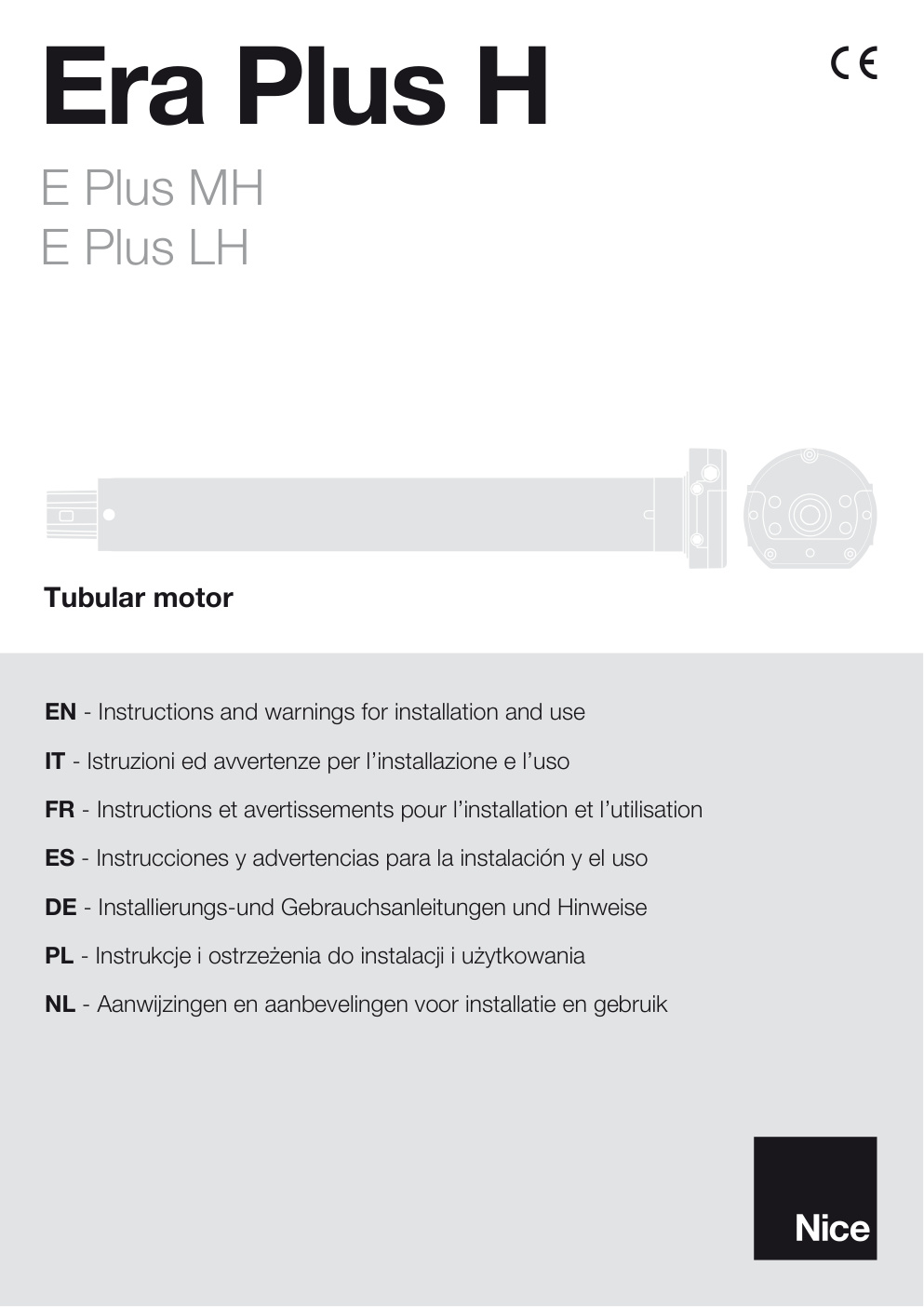 Era Plus H

CE

E Plus MH
E Plus LH

Tubular motor

EN - Instructions and warnings for installation and use

IT - Istruzioni ed avvertenze per l'installazione e l'uso

FR - Instructions et avertissements pour l'installation et l'utilisation

ES - Instrucciones y advertencias para la instalación y el uso

DE - Installierungs-und Gebrauchsanleitungen und Hinweise

PL - Instrukcje i ostrzeżenia do instalacji i użytkowania

NL - Aanwijzingen en aanbevelingen voor installatie en gebruik

Nice